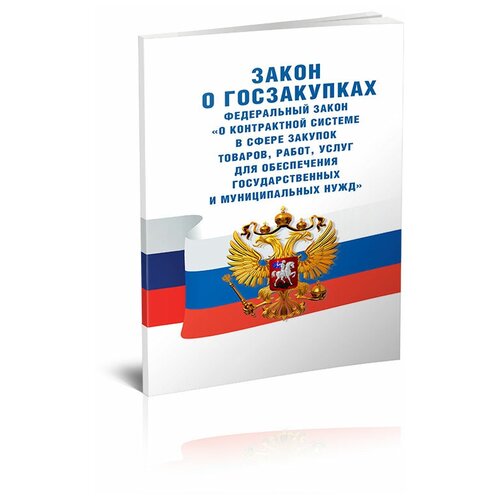 ЗАКОН
О ГОСЗАКУПКАХ
ФЕДЕРАЛЬНЫЙ ЗАКОН
«О КОНТРАКТНОЙ СИСТЕМЕ В СФЕРЕ ЗАКУПОК ТОВАРОВ, РАБОТ, УСЛУГ ДЛЯ ОБЕСПЕЧЕНИЯ ГОСУДАРСТВЕННЫХ И МУНИЦИПАЛЬНЫХ НУЖД»